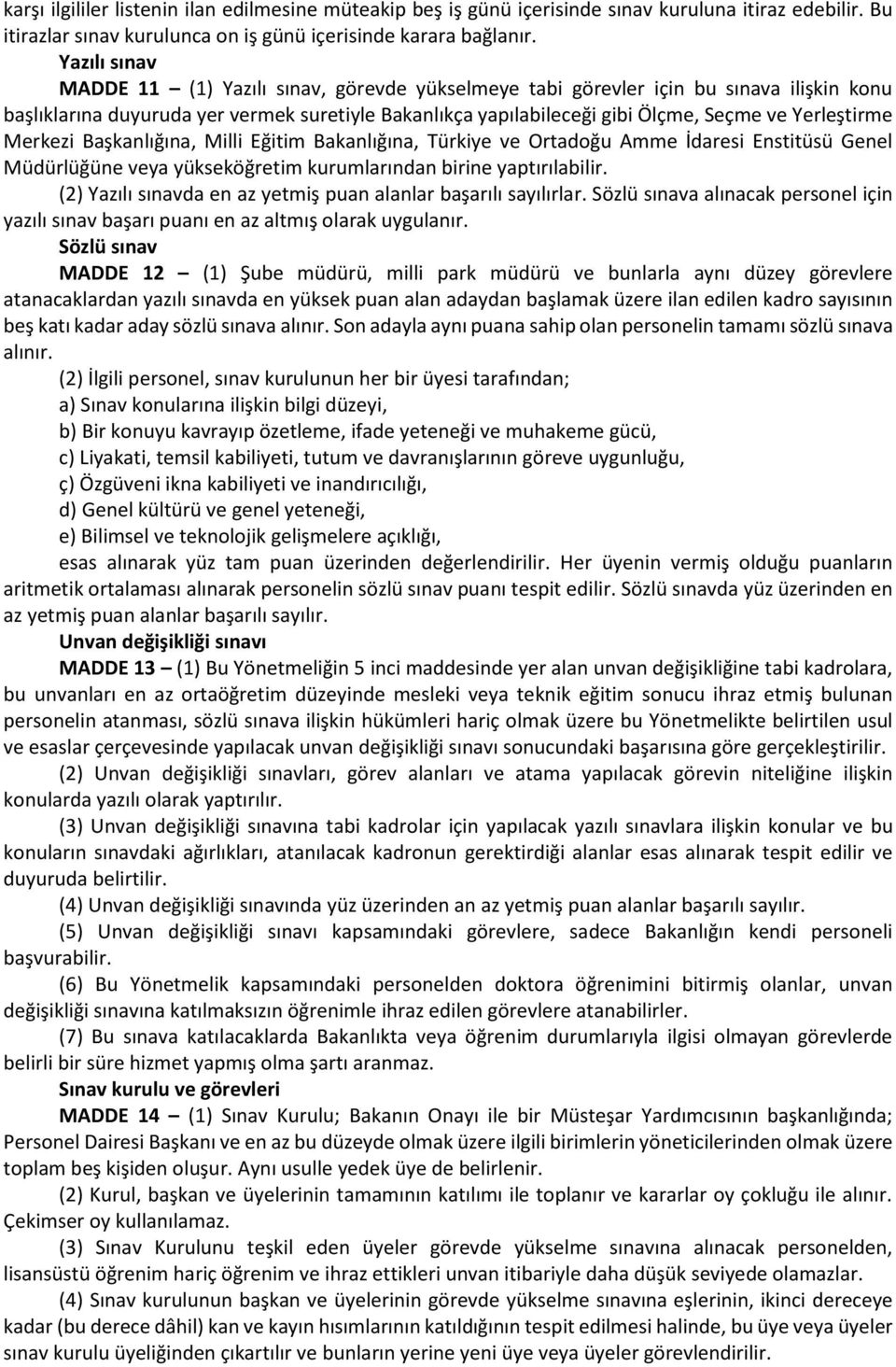 karşı ilgililer listenin ilan edilmesine müteakip beş iş günü içerisinde sınav kuruluna itiraz edebilir. Bu itirazlar sınav kurulunca on iş günü içerisinde karara bağlanır.

Yazılı sınav

MADDE 11 – (1) Yazılı sınav, görevde yükselmeye tabi görevler için bu sınava ilişkin konu başlıklarına duyuruda yer vermek suretiyle Bakanlıkça yapılabileceği gibi Ölçme, Seçme ve Yerleştirme Merkezi Başkanlığına, Milli Eğitim Bakanlığına, Türkiye ve Ortadoğu Amme İdaresi Enstitüsü Genel Müdürlüğüne veya yükseköğretim kurumlarından birine yaptırılabilir.

(2) Yazılı sınavda en az yetmiş puan alanlar başarılı sayılırlar. Sözlü sınava alınacak personel için yazılı sınav başarı puanı en az altmış olarak uygulanır.

Sözlü sınav

MADDE 12 – (1) Şube müdürü, milli park müdürü ve bunlarla aynı düzey görevlere atanacaklardan yazılı sınavda en yüksek puan alan adaydan başlamak üzere ilan edilen kadro sayısının beş katı kadar aday sözlü sınava alınır. Son adayla aynı puana sahip olan personelin tamamı sözlü sınava alınır.

(2) İlgili personel, sınav kurulunun her bir üyesi tarafından;

a) Sınav konularına ilişkin bilgi düzeyi,

b) Bir konuyu kavrayıp özetleme, ifade yeteneği ve muhakeme gücü,

c) Liyakati, temsil kabiliyeti, tutum ve davranışlarının göreve uygunluğu,

ç) Özgüveni ikna kabiliyeti ve inandırıcılığı,

d) Genel kültürü ve genel yeteneği,

e) Bilimsel ve teknolojik gelişmelere açıklığı,

esas alınarak yüz tam puan üzerinden değerlendirilir. Her üyenin vermiş olduğu puanların aritmetik ortalaması alınarak personelin sözlü sınav puanı tespit edilir. Sözlü sınavda yüz üzerinden en az yetmiş puan alanlar başarılı sayılır.

Unvan değişikliği sınavı

MADDE 13 – (1) Bu Yönetmeliğin 5 inci maddesinde yer alan unvan değişikliğine tabi kadrolara, bu unvanları en az ortaöğretim düzeyinde mesleki veya teknik eğitim sonucu ihraz etmiş bulunan personelin atanması, sözlü sınava ilişkin hükümleri hariç olmak üzere bu Yönetmelikte belirtilen usul ve esaslar çerçevesinde yapılacak unvan değişikliği sınavı sonucundaki başarısına göre gerçekleştirilir.

(2) Unvan değişikliği sınavları, görev alanları ve atama yapılacak görevin niteliğine ilişkin konularda yazılı olarak yaptırılır.

(3) Unvan değişikliği sınavına tabi kadrolar için yapılacak yazılı sınavlara ilişkin konular ve bu konuların sınavdaki ağırlıkları, atanılacak kadronun gerektirdiği alanlar esas alınarak tespit edilir ve duyuruda belirtilir.

(4) Unvan değişikliği sınavında yüz üzerinden an az yetmiş puan alanlar başarılı sayılır.

(5) Unvan değişikliği sınavı kapsamındaki görevlere, sadece Bakanlığın kendi personeli başvurabilir.

(6) Bu Yönetmelik kapsamındaki personelden doktora öğrenimini bitirmiş olanlar, unvan değişikliği sınavına katılmaksızın öğrenimle ihraz edilen görevlere atanabilirler.

(7) Bu sınava katılacaklarda Bakanlıkta veya öğrenim durumlarıyla ilgisi olmayan görevlerde belirli bir süre hizmet yapmış olma şartı aranmaz.

Sınav kurulu ve görevleri

MADDE 14 – (1) Sınav Kurulu; Bakanın Onayı ile bir Müsteşar Yardımcısının başkanlığında; Personel Dairesi Başkanı ve en az bu düzeyde olmak üzere ilgili birimlerin yöneticilerinden olmak üzere toplam beş kişiden oluşur. Aynı usulle yedek üye de belirlenir.

(2) Kurul, başkan ve üyelerinin tamamının katılımı ile toplanır ve kararlar oy çokluğu ile alınır. Çekimser oy kullanılamaz.

(3) Sınav Kurulunu teşkil eden üyeler görevde yükselme sınavına alınacak personelden, lisansüstü öğrenim hariç öğrenim ve ihraz ettikleri unvan itibariyle daha düşük seviyede olamazlar.

(4) Sınav kurulunun başkan ve üyelerinin görevde yükselme sınavına eşlerinin, ikinci dereceye kadar (bu derece dâhil) kan ve kayın hısımlarının katıldığının tespit edilmesi halinde, bu üye veya üyeler sınav kurulu üyeliğinden çıkartılır ve bunların yerine yeni üye veya üyeler görevlendirilir.